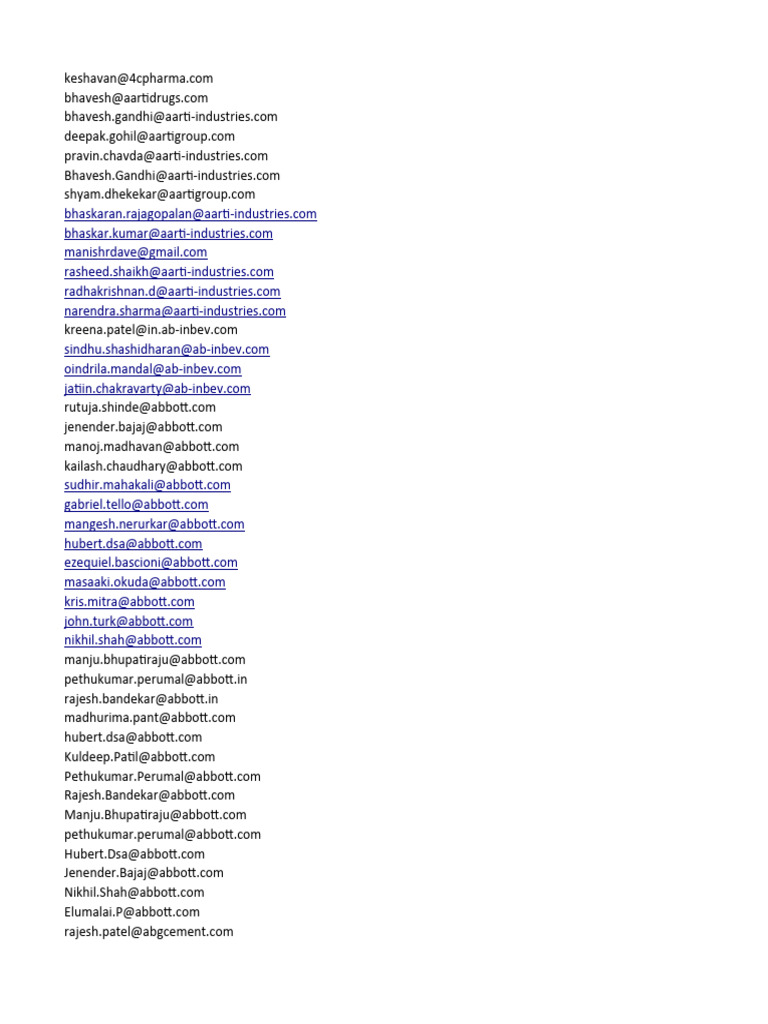 keshavan@4cpharma.com
bhavesh@aartidrugs.com
bhavesh.gandhi@aarti-industries.com
deepak.gohil@aartigroup.com
pravin.chavda@aarti-industries.com
Bhavesh.Gandhi@aarti-industries.com
shyam.dhekekar@aartigroup.com
bhaskaran.rajagopalan@aarti-industries.com
bhaskar.kumar@aarti-industries.com
manishrdave@gmail.com
rasheed.shaikh@aarti-industries.com
radhakrishnan.d@aarti-industries.com
narendra.sharma@aarti-industries.com
kreena.patel@in.ab-inbev.com
sindhu.shashidharan@ab-inbev.com
oindrila.mandal@ab-inbev.com
jatiin.chakravarty@ab-inbev.com
rutuja.shinde@abbott.com
jenender.bajaj@abbott.com
manoj.madhavan@abbott.com
kailash.chaudhary@abbott.com
sudhir.mahakali@abbott.com
gabriel.tello@abbott.com
mangesh.nerurkar@abbott.com
hubert.dsa@abbott.com
ezequiel.bascioni@abbott.com
masaaki.okuda@abbott.com
kris.mitra@abbott.com
john.turk@abbott.com
nikhil.shah@abbott.com
manju.bhupatiraju@abbott.com
pethukumar.perumal@abbott.in
rajesh.bandekar@abbott.in
madhurima.pant@abbott.com
hubert.dsa@abbott.com
Kuldeep.Patil@abbott.com
Pethukumar.Perumal@abbott.com
Rajesh.Bandekar@abbott.com
Manju.Bhupatiraju@abbott.com
pethukumar.perumal@abbott.com
Hubert.Dsa@abbott.com
Jenender.Bajaj@abbott.com
Nikhil.Shah@abbott.com
Elumalai.P@abbott.com
rajesh.patel@abgcement.com